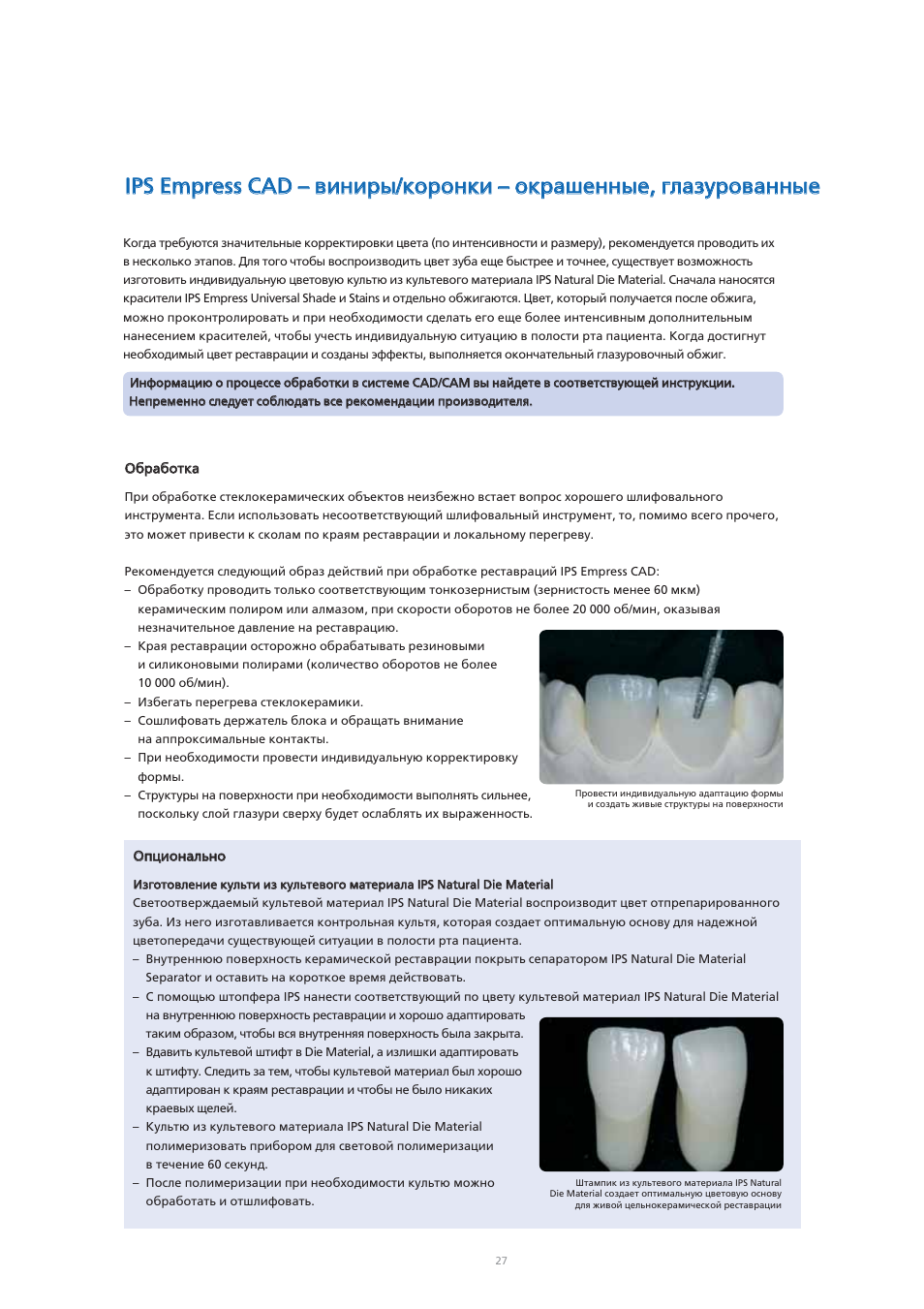 IPS Empress CAD – виниры/коронки – окрашенные, глазурованные

Когда требуются значительные корректировки цвета (по интенсивности и размеру), рекомендуется проводить их в несколько этапов. Для того чтобы воспроизводить цвет зуба еще быстрее и точнее, существует возможность изготовить индивидуальную цветовую культю из культевого материала IPS Natural Die Material. Сначала наносятся красители IPS Empress Universal Shade и Stains и отдельно обжигаются. Цвет, который получается после обжига, можно проконтролировать и при необходимости сделать его еще более интенсивным дополнительным нанесением красителей, чтобы учесть индивидуальную ситуацию в полости рта пациента. Когда достигнут необходимый цвет реставрации и созданы эффекты, выполняется окончательный глазуровочный обжиг.

Информацию о процессе обработки в системе CAD/CAM вы найдете в соответствующей инструкции. Непременно следует соблюдать все рекомендации производителя.

Обработка

При обработке стеклокерамических объектов неизбежно встает вопрос хорошего шлифовального инструмента. Если использовать несоответствующий шлифовальный инструмент, то, помимо всего прочего, это может привести к сколам по краям реставрации и локальному перегреву.

Рекомендуется следующий образ действий при обработке реставраций IPS Empress CAD:
– Обработку проводить только соответствующим тонкозернистым (зернистость менее 60 мкм) керамическим полиром или алмазом, при скорости оборотов не более 20 000 об/мин, оказывая незначительное давление на реставрацию.
– Края реставрации осторожно обрабатывать резиновыми и силиконовыми полирами (количество оборотов не более 10 000 об/мин).
– Избегать перегрева стеклокерамики.
– Сошлифовать держатель блока и обращать внимание на аппроксимальные контакты.
– При необходимости провести индивидуальную корректировку формы.
– Структуры на поверхности при необходимости выполнять сильнее, поскольку слой глазури сверху будет ослаблять их выраженность.

Провести индивидуальную адаптацию формы и создать живые структуры на поверхности

Опционально

Изготовление культи из культевого материала IPS Natural Die Material
Светоотверждаемый культевой материал IPS Natural Die Material воспроизводит цвет отпрепарированного зуба. Из него изготавливается контрольная культя, которая создает оптимальную основу для надежной цветопередачи существующей ситуации в полости рта пациента.
– Внутреннюю поверхность керамической реставрации покрыть сепаратором IPS Natural Die Material Separator и оставить на короткое время действовать.
– С помощью штопфера IPS нанести соответствующий по цвету культевой материал IPS Natural Die Material на внутреннюю поверхность реставрации и хорошо адаптировать таким образом, чтобы вся внутренняя поверхность была закрыта.
– Вдавить культевой штифт в Die Material, а излишки адаптировать к штифту. Следить за тем, чтобы культевой материал был хорошо адаптирован к краям реставрации и чтобы не было никаких краевых щелей.
– Культю из культевого материала IPS Natural Die Material полимеризовать прибором для световой полимеризации в течение 60 секунд.
– После полимеризации при необходимости культю можно обработать и отшлифовать.

Штампик из культевого материала IPS Natural Die Material создает оптимальную цветовую основу для живой цельнокерамической реставрации

27